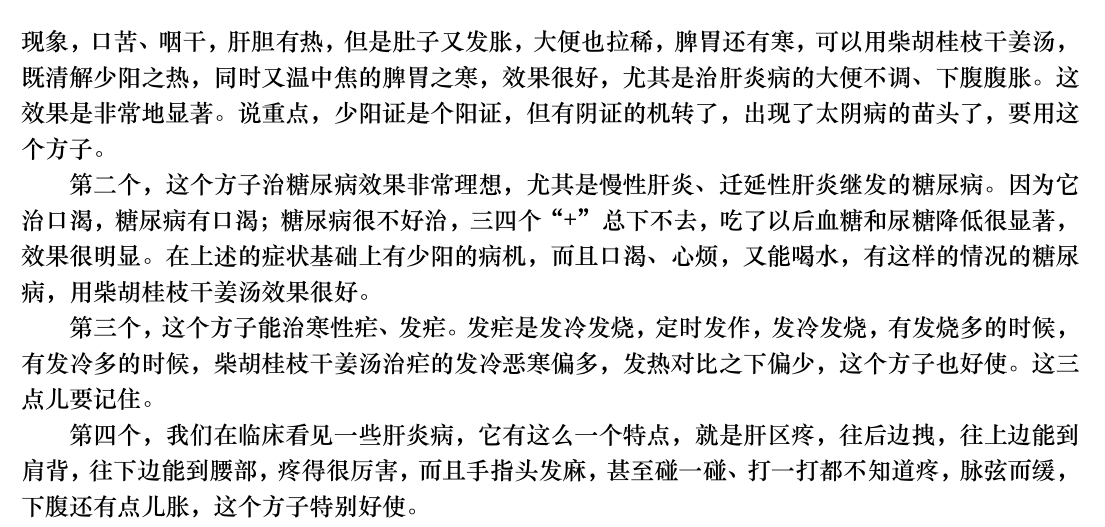 现象，口苦、咽干，肝胆有热，但是肚子又发胀，大便也拉稀，脾胃还有寒，可以用柴胡桂枝干姜汤，既清解少阳之热，同时又温中焦的脾胃之寒，效果很好，尤其是治肝炎病的大便不调、下腹腹胀。这效果是非常地显著。说重点，少阳证是个阳证，但有阴证的机转了，出现了太阴病的苗头了，要用这个方子。

第二个，这个方子治糖尿病效果非常理想，尤其是慢性肝炎、迁延性肝炎继发的糖尿病。因为它治口渴，糖尿病有口渴；糖尿病很不好治，三四个“+”总下不去，吃了以后血糖和尿糖降低很显著，效果很明显。在上述的症状基础上有少阳的病机，而且口渴、心烦，又能喝水，有这样的情况的糖尿病，用柴胡桂枝干姜汤效果很好。

第三个，这个方子能治寒性疟、发疟。发疟是发冷发烧，定时发作，发冷发烧，有发烧多的时候，有发冷多的时候，柴胡桂枝干姜汤治疟的发冷恶寒偏多，发热对比之下偏少，这个方子也好使。这三点儿要记住。

第四个，我们在临床看见一些肝炎病，它有这么一个特点，就是肝区疼，往后边拽，往上边能到肩背，往下边能到腰部，疼得很厉害，而且手指头发麻，甚至碰一碰、打一打都不知道疼，脉弦而缓，下腹还有点儿胀，这个方子特别好使。